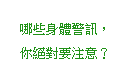 哪些身體警訊，
你絕對要注意？